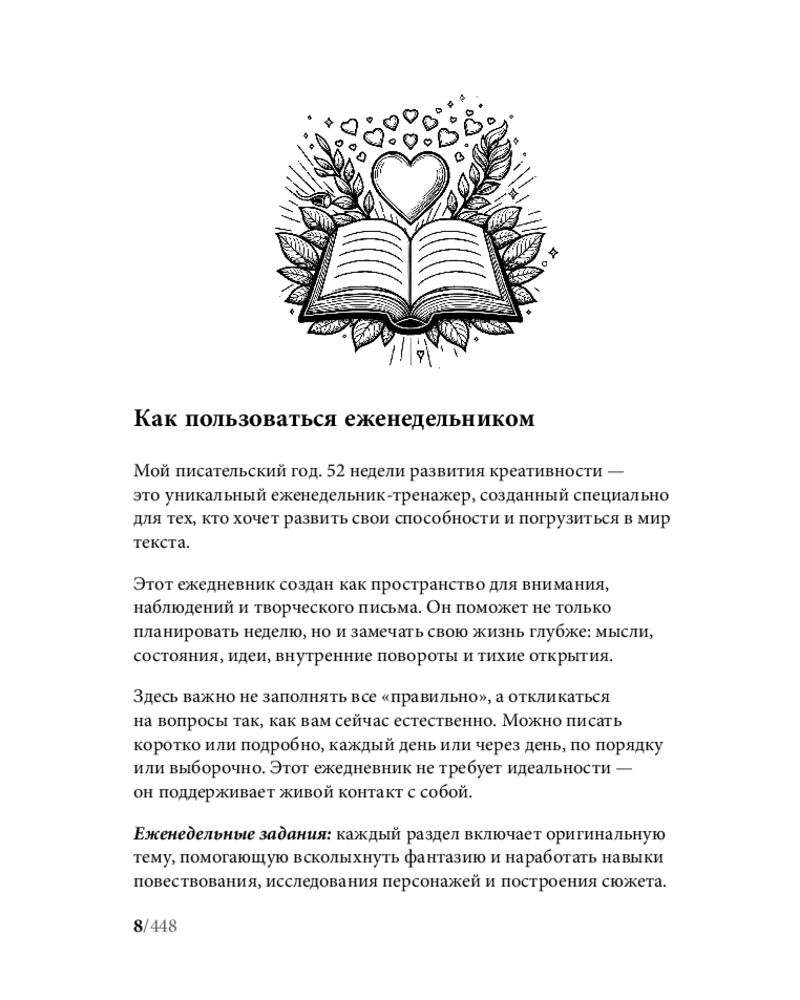 Как пользоваться еженедельником

Мой писательский год. 52 недели развития креативности — это уникальный еженедельник-тренажер, созданный специально для тех, кто хочет развить свои способности и погрузиться в мир текста.

Этот ежедневник создан как пространство для внимания, наблюдений и творческого письма. Он поможет не только планировать неделю, но и замечать свою жизнь глубже: мысли, состояния, идеи, внутренние повороты и тихие открытия.

Здесь важно не заполнять все «правильно», а откликаться на вопросы так, как вам сейчас естественно. Можно писать коротко или подробно, каждый день или через день, по порядку или выборочно. Этот ежедневник не требует идеальности — он поддерживает живой контакт с собой.

Еженедельные задания: каждый раздел включает оригинальную тему, помогающую всколыхнуть фантазию и наработать навыки повествования, исследования персонажей и построения сюжета.

8/448